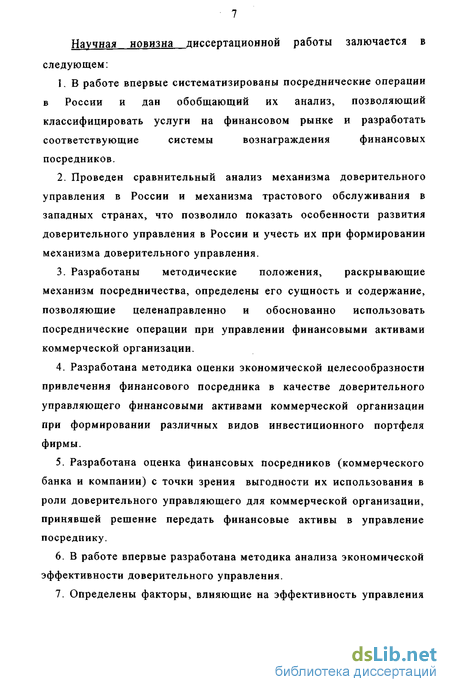 7

Научная новизна диссертационной работы залючается в следующем:

1. В работе впервые систематизированы посреднические операции в России и дан обобщающий их анализ, позволяющий классифицировать услуги на финансовом рынке и разработать соответствующие системы вознаграждения финансовых посредников.

2. Проведен сравнительный анализ механизма доверительного управления в России и механизма трастового обслуживания в западных странах, что позволило показать особенности развития доверительного управления в России и учесть их при формировании механизма доверительного управления.

3. Разработаны методические положения, раскрывающие механизм посредничества, определены его сущность и содержание, позволяющие целенаправленно и обоснованно использовать посреднические операции при управлении финансовыми активами коммерческой организации.

4. Разработана методика оценки экономической целесообразности привлечения финансового посредника в качестве доверительного управляющего финансовыми активами коммерческой организации при формировании различных видов инвестиционного портфеля фирмы.

5. Разработана оценка финансовых посредников (коммерческого банка и компании) с точки зрения выгодности их использования в роли доверительного управляющего для коммерческой организации, принявшей решение передать финансовые активы в управление посреднику.

6. В работе впервые разработана методика анализа экономической эффективности доверительного управления.

7. Определены факторы, влияющие на эффективность управления

dsLib.net
библиотека диссертаций